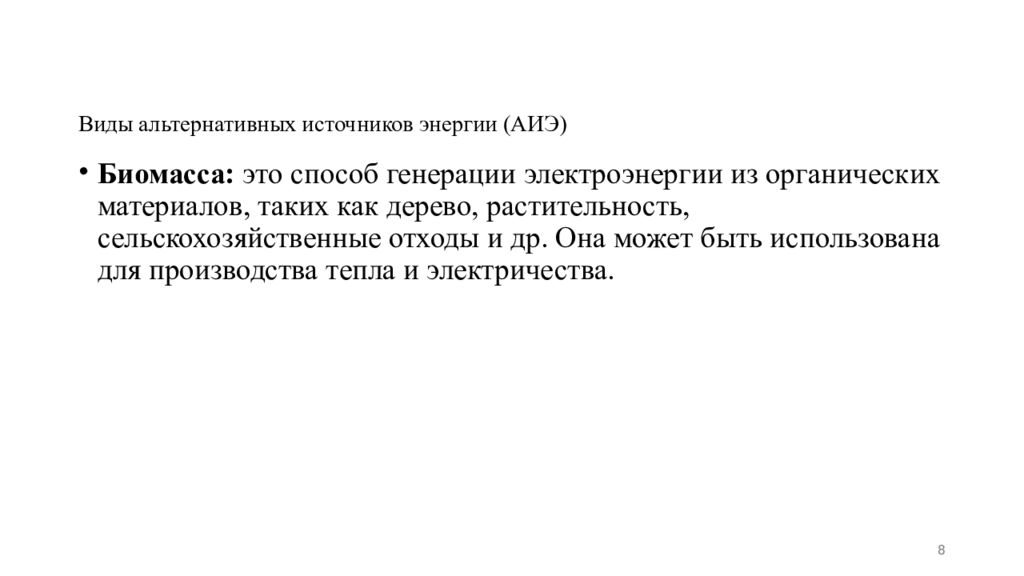 Виды альтернативных источников энергии (АИЭ)

• **Биомасса:** это способ генерации электроэнергии из органических материалов, таких как дерево, растительность, сельскохозяйственные отходы и др. Она может быть использована для производства тепла и электричества.

8